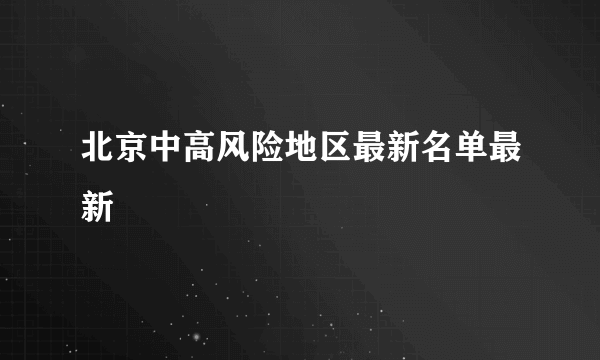 北京中高风险地区最新名单最新